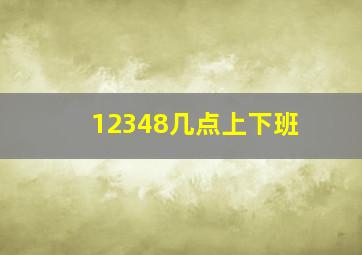 12348几点上下班